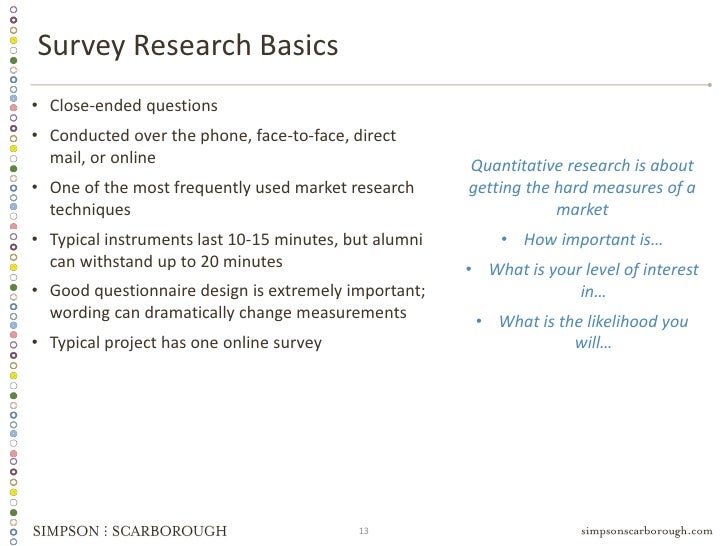 Survey Research Basics

• Close-ended questions
• Conducted over the phone, face-to-face, direct mail, or online
• One of the most frequently used market research techniques
• Typical instruments last 10-15 minutes, but alumni can withstand up to 20 minutes
• Good questionnaire design is extremely important; wording can dramatically change measurements
• Typical project has one online survey

Quantitative research is about getting the hard measures of a market

• How important is…
• What is your level of interest in…
• What is the likelihood you will…

SIMPSON ⁝ SCARBOROUGH

13

simpsonscarborough.com